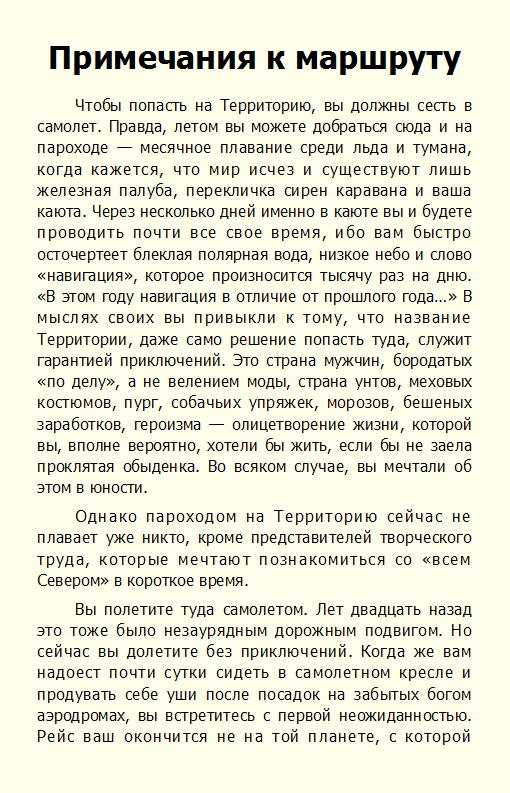 Примечания к маршруту

Чтобы попасть на Территорию, вы должны сесть в самолет. Правда, летом вы можете добраться сюда и на пароходе — месячное плавание среди льда и тумана, когда кажется, что мир исчез и существуют лишь железная палуба, перекличка сирен каравана и ваша каюта. Через несколько дней именно в каюте вы и будете проводить почти все свое время, ибо вам быстро осточертеет блеклая полярная вода, низкое небо и слово «навигация», которое произносится тысячу раз на дню. «В этом году навигация в отличие от прошлого года…» В мыслях своих вы привыкли к тому, что название Территории, даже само решение попасть туда, служит гарантией приключений. Это страна мужчин, бородатых «по делу», а не велением моды, страна унтов, меховых костюмов, пург, собачьих упряжек, морозов, бешеных заработков, героизма — олицетворение жизни, которой вы, вполне вероятно, хотели бы жить, если бы не заела проклятая обыденка. Во всяком случае, вы мечтали об этом в юности.

Однако пароходом на Территорию сейчас не плавает уже никто, кроме представителей творческого труда, которые мечтают познакомиться со «всем Севером» в короткое время.

Вы полетите туда самолетом. Лет двадцать назад это тоже было незаурядным дорожным подвигом. Но сейчас вы долетите без приключений. Когда же вам надоест почти сутки сидеть в самолетном кресле и продувать себе уши после посадок на забытых богом аэродромах, вы встретитесь с первой неожиданностью. Рейс ваш окончится не на той планете, с которой